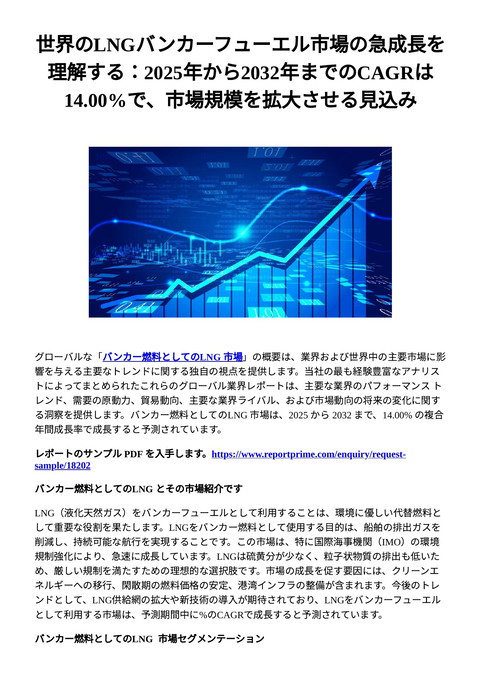 世界のLNGバンカーフューエル市場の急成長を理解する：2025年から2032年までのCAGRは14.00％で、市場規模を拡大させる見込み

グローバルな「バンカー燃料としてのLNG 市場」の概要は、業界および世界中の主要市場に影響を与える主要なトレンドに関する独自の視点を提供します。当社の最も経験豊富なアナリストによってまとめられたこれらのグローバル業界レポートは、主要な業界のパフォーマンス トレンド、需要の原動力、貿易動向、主要な業界ライバル、および市場動向の将来の変化に関する洞察を提供します。バンカー燃料としてのLNG 市場は、2025 から 2032 まで、14.00% の複合年間成長率で成長すると予測されています。

レポートのサンプル PDF を入手します。https://www.reportprime.com/enquiry/request-sample/18202

バンカー燃料としてのLNG とその市場紹介です

LNG（液化天然ガス）をバンカーフューエルとして利用することは、環境に優しい代替燃料として重要な役割を果たします。LNGをバンカー燃料として使用する目的は、船舶の排出ガスを削減し、持続可能な航行を実現することです。この市場は、特に国際海事機関（IMO）の環境規制強化により、急速に成長しています。LNGは硫黄分が少なく、粒子状物質の排出も低いため、厳しい規制を満たすための理想的な選択肢です。市場の成長を促す要因には、クリーンエネルギーへの移行、閑散期の燃料価格の安定、港湾インフラの整備が含まれます。今後のトレンドとして、LNG供給網の拡大や新技術の導入が期待されており、LNGをバンカーフューエルとして利用する市場は、予測期間中に%のCAGRで成長すると予測されています。

バンカー燃料としてのLNG 市場セグメンテーション